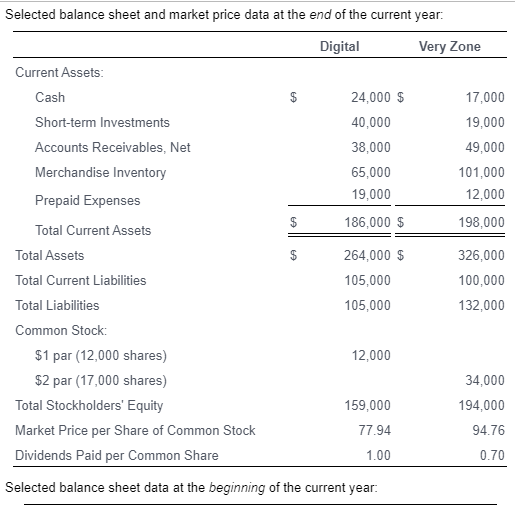 Selected balance sheet and market price data at the end of the current year:

| | Digital | Very Zone |
|---|---|---|
| Current Assets: | | |
| Cash | \$ 24,000 | \$ 17,000 |
| Short-term Investments | 40,000 | 19,000 |
| Accounts Receivables, Net | 38,000 | 49,000 |
| Merchandise Inventory | 65,000 | 101,000 |
| Prepaid Expenses | 19,000 | 12,000 |
| Total Current Assets | \$ 186,000 | \$ 198,000 |
| Total Assets | \$ 264,000 | \$ 326,000 |
| Total Current Liabilities | 105,000 | 100,000 |
| Total Liabilities | 105,000 | 132,000 |
| Common Stock: | | |
| \$1 par (12,000 shares) | 12,000 | |
| \$2 par (17,000 shares) | | 34,000 |
| Total Stockholders' Equity | 159,000 | 194,000 |
| Market Price per Share of Common Stock | 77.94 | 94.76 |
| Dividends Paid per Common Share | 1.00 | 0.70 |

Selected balance sheet data at the beginning of the current year: